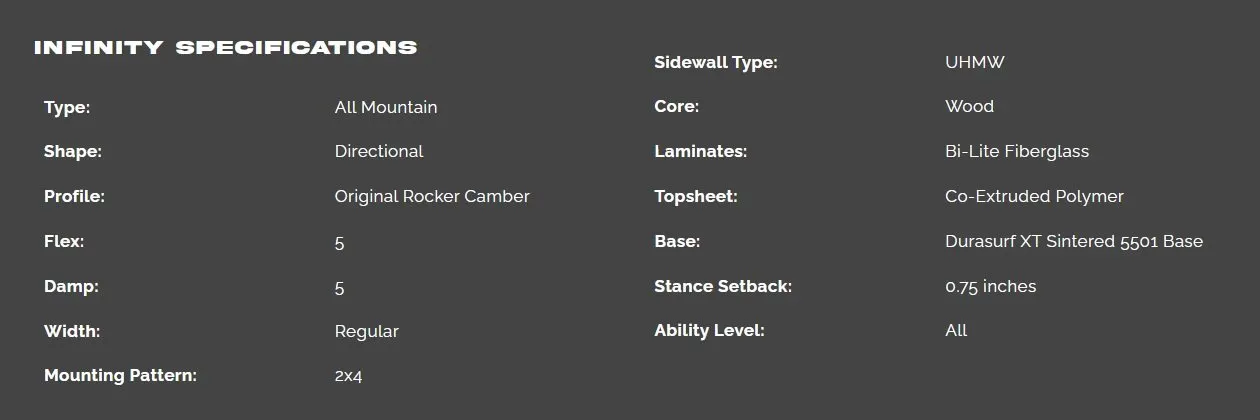 INFINITY SPECIFICATIONS

Type:
All Mountain

Shape:
Directional

Profile:
Original Rocker Camber

Flex:
5

Damp:
5

Width:
Regular

Mounting Pattern:
2x4

Sidewall Type:
UHMW

Core:
Wood

Laminates:
Bi-Lite Fiberglass

Topsheet:
Co-Extruded Polymer

Base:
Durasurf XT Sintered 5501 Base

Stance Setback:
0.75 inches

Ability Level:
All